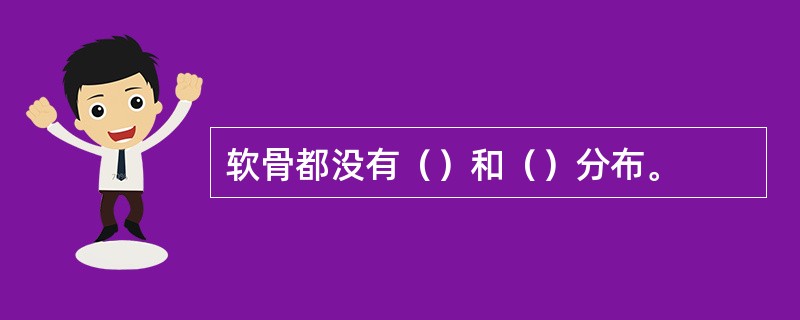 软骨都没有（）和（）分布。